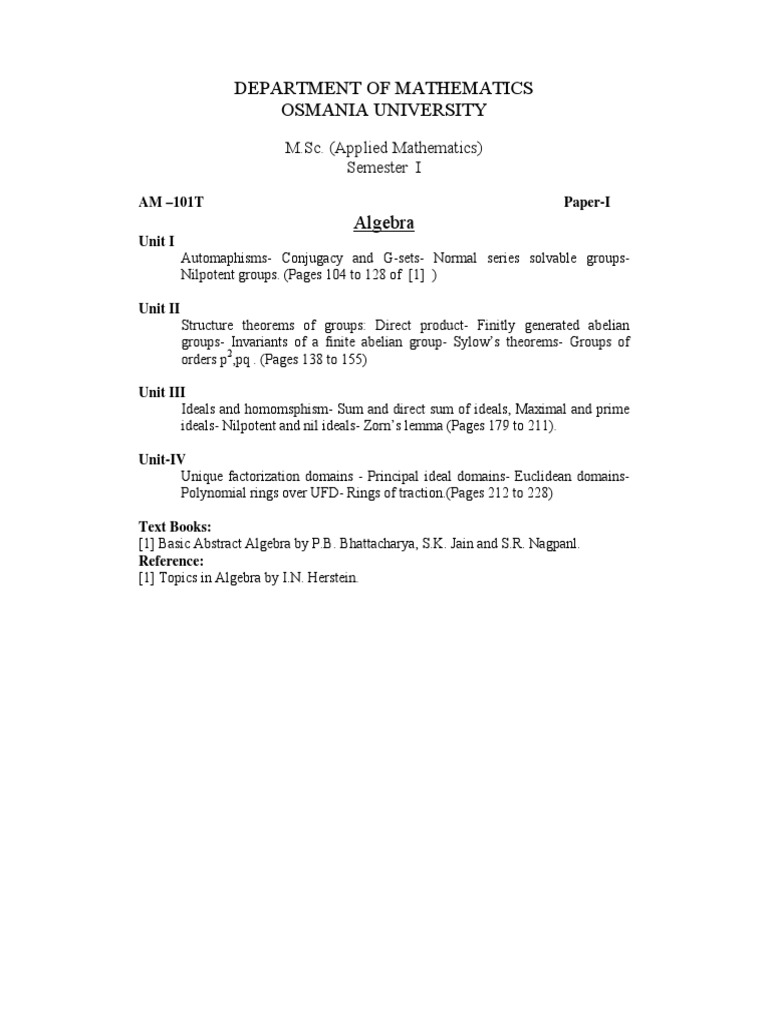 DEPARTMENT OF MATHEMATICS
OSMANIA UNIVERSITY

M.Sc. (Applied Mathematics)
Semester I

AM –101T Paper-I

Algebra

Unit I
Automaphisms- Conjugacy and G-sets- Normal series solvable groups- Nilpotent groups. (Pages 104 to 128 of [1] )

Unit II
Structure theorems of groups: Direct product- Finitly generated abelian groups- Invariants of a finite abelian group- Sylow's theorems- Groups of orders $p^2$,pq . (Pages 138 to 155)

Unit III
Ideals and homomsphism- Sum and direct sum of ideals, Maximal and prime ideals- Nilpotent and nil ideals- Zorn's lemma (Pages 179 to 211).

Unit-IV
Unique factorization domains - Principal ideal domains- Euclidean domains- Polynomial rings over UFD- Rings of traction.(Pages 212 to 228)

Text Books:
[1] Basic Abstract Algebra by P.B. Bhattacharya, S.K. Jain and S.R. Nagpanl.
Reference:
[1] Topics in Algebra by I.N. Herstein.